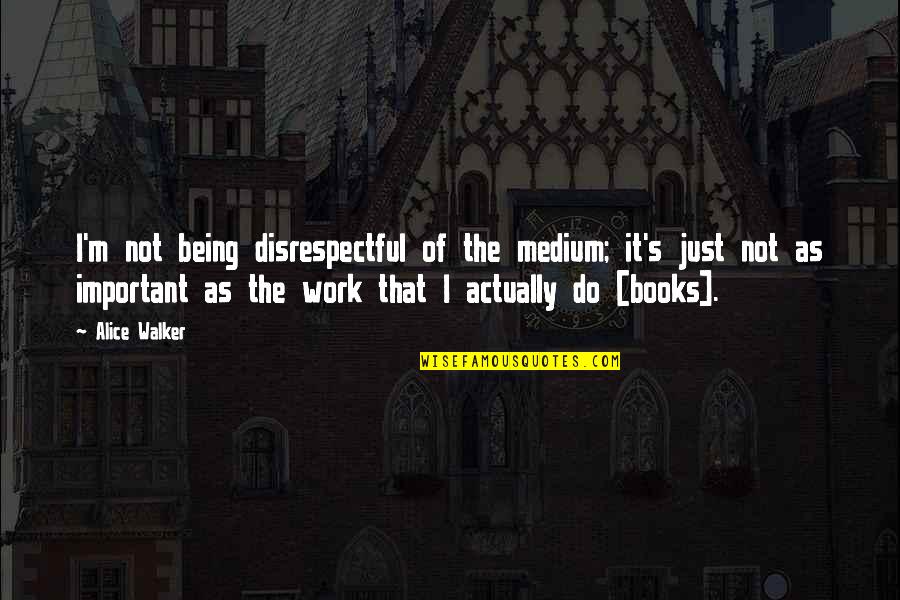 I'm not being disrespectful of the medium; it's just not as important as the work that I actually do [books].

~ Alice Walker

WISEFAMOUSQUOTES.COM